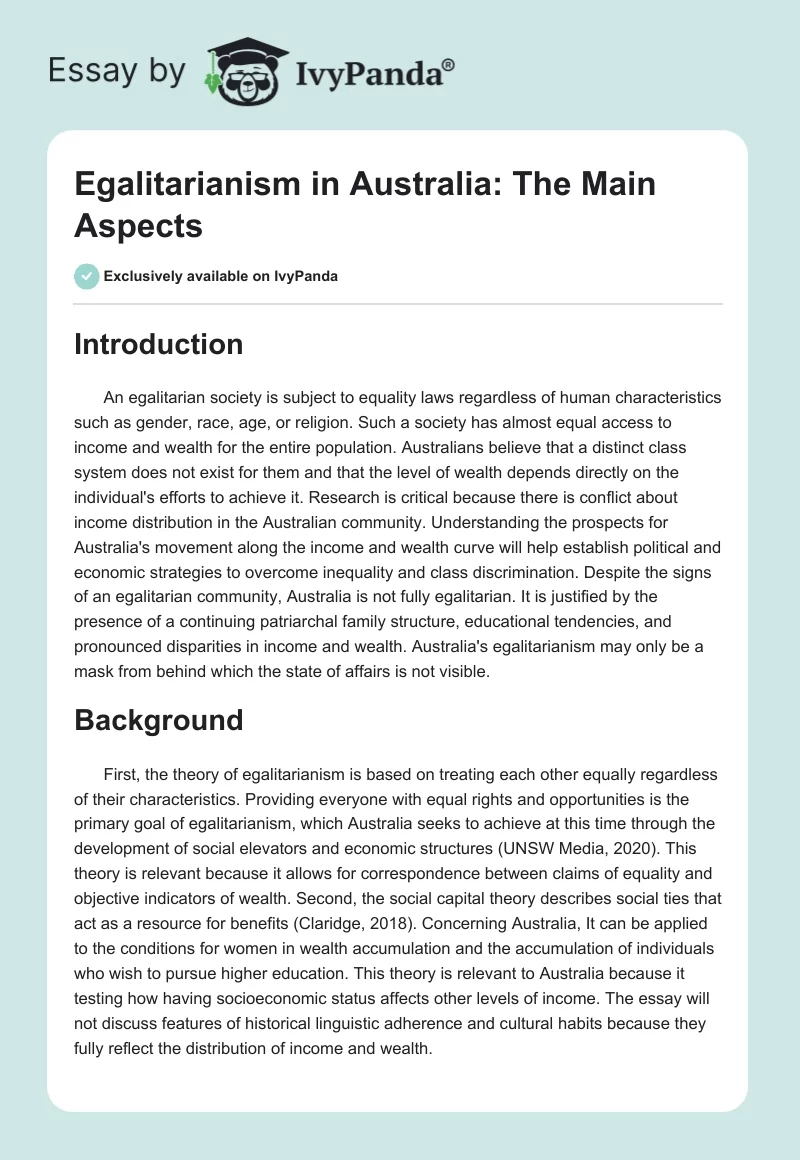 Essay by IvyPanda®

Egalitarianism in Australia: The Main Aspects

Exclusively available on IvyPanda

Introduction

An egalitarian society is subject to equality laws regardless of human characteristics such as gender, race, age, or religion. Such a society has almost equal access to income and wealth for the entire population. Australians believe that a distinct class system does not exist for them and that the level of wealth depends directly on the individual's efforts to achieve it. Research is critical because there is conflict about income distribution in the Australian community. Understanding the prospects for Australia's movement along the income and wealth curve will help establish political and economic strategies to overcome inequality and class discrimination. Despite the signs of an egalitarian community, Australia is not fully egalitarian. It is justified by the presence of a continuing patriarchal family structure, educational tendencies, and pronounced disparities in income and wealth. Australia's egalitarianism may only be a mask from behind which the state of affairs is not visible.

Background

First, the theory of egalitarianism is based on treating each other equally regardless of their characteristics. Providing everyone with equal rights and opportunities is the primary goal of egalitarianism, which Australia seeks to achieve at this time through the development of social elevators and economic structures (UNSW Media, 2020). This theory is relevant because it allows for correspondence between claims of equality and objective indicators of wealth. Second, the social capital theory describes social ties that act as a resource for benefits (Claridge, 2018). Concerning Australia, It can be applied to the conditions for women in wealth accumulation and the accumulation of individuals who wish to pursue higher education. This theory is relevant to Australia because it testing how having socioeconomic status affects other levels of income. The essay will not discuss features of historical linguistic adherence and cultural habits because they fully reflect the distribution of income and wealth.